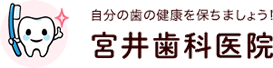 自分の歯の健康を保ちましょう!
宮井歯科医院